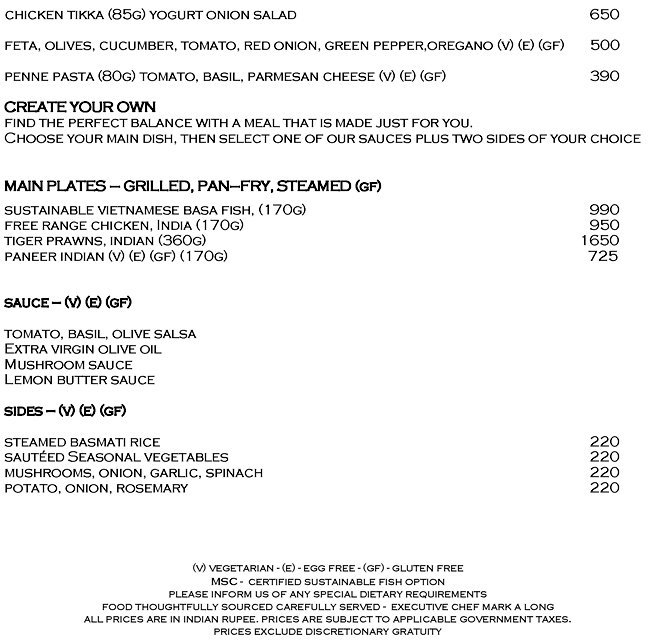 CHICKEN TIKKA (85G) YOGURT ONION SALAD 650

FETA, OLIVES, CUCUMBER, TOMATO, RED ONION, GREEN PEPPER,OREGANO (V) (E) (GF) 500

PENNE PASTA (80G) TOMATO, BASIL, PARMESAN CHEESE (V) (E) (GF) 390

CREATE YOUR OWN
FIND THE PERFECT BALANCE WITH A MEAL THAT IS MADE JUST FOR YOU.
CHOOSE YOUR MAIN DISH, THEN SELECT ONE OF OUR SAUCES PLUS TWO SIDES OF YOUR CHOICE

MAIN PLATES – GRILLED, PAN–FRY, STEAMED (GF)

SUSTAINABLE VIETNAMESE BASA FISH, (170G) 990
FREE RANGE CHICKEN, INDIA (170G) 950
TIGER PRAWNS, INDIAN (360G) 1650
PANEER INDIAN (V) (E) (GF) (170G) 725

SAUCE – (V) (E) (GF)

TOMATO, BASIL, OLIVE SALSA
EXTRA VIRGIN OLIVE OIL
MUSHROOM SAUCE
LEMON BUTTER SAUCE

SIDES – (V) (E) (GF)

STEAMED BASMATI RICE 220
SAUTÉED SEASONAL VEGETABLES 220
MUSHROOMS, ONION, GARLIC, SPINACH 220
POTATO, ONION, ROSEMARY 220

(V) VEGETARIAN - (E) - EGG FREE - (GF) - GLUTEN FREE
MSC - CERTIFIED SUSTAINABLE FISH OPTION
PLEASE INFORM US OF ANY SPECIAL DIETARY REQUIREMENTS
FOOD THOUGHTFULLY SOURCED CAREFULLY SERVED - EXECUTIVE CHEF MARK A LONG
ALL PRICES ARE IN INDIAN RUPEE. PRICES ARE SUBJECT TO APPLICABLE GOVERNMENT TAXES.
PRICES EXCLUDE DISCRETIONARY GRATUITY